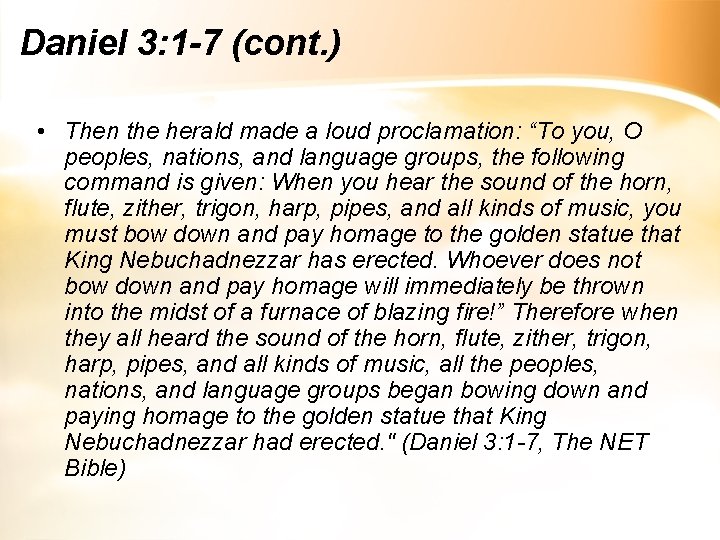 Daniel 3:1-7 (cont.)

• Then the herald made a loud proclamation: “To you, O peoples, nations, and language groups, the following command is given: When you hear the sound of the horn, flute, zither, trigon, harp, pipes, and all kinds of music, you must bow down and pay homage to the golden statue that King Nebuchadnezzar has erected. Whoever does not bow down and pay homage will immediately be thrown into the midst of a furnace of blazing fire!” Therefore when they all heard the sound of the horn, flute, zither, trigon, harp, pipes, and all kinds of music, all the peoples, nations, and language groups began bowing down and paying homage to the golden statue that King Nebuchadnezzar had erected." (Daniel 3:1-7, The NET Bible)